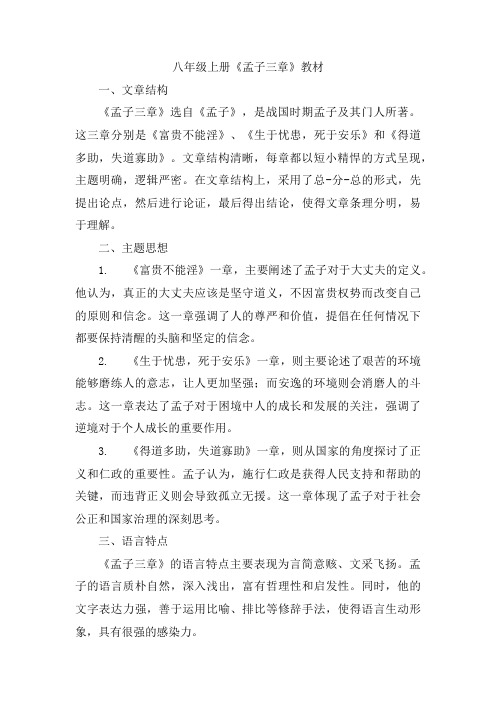 八年级上册《孟子三章》教材

一、文章结构

《孟子三章》选自《孟子》，是战国时期孟子及其门人所著。这三章分别是《富贵不能淫》、《生于忧患，死于安乐》和《得道多助，失道寡助》。文章结构清晰，每章都以短小精悍的方式呈现，主题明确，逻辑严密。在文章结构上，采用了总-分-总的形式，先提出论点，然后进行论证，最后得出结论，使得文章条理分明，易于理解。

二、主题思想

1. 《富贵不能淫》一章，主要阐述了孟子对于大丈夫的定义。他认为，真正的大丈夫应该是坚守道义，不因富贵权势而改变自己的原则和信念。这一章强调了人的尊严和价值，提倡在任何情况下都要保持清醒的头脑和坚定的信念。

2. 《生于忧患，死于安乐》一章，则主要论述了艰苦的环境能够磨练人的意志，让人更加坚强；而安逸的环境则会消磨人的斗志。这一章表达了孟子对于困境中人的成长和发展的关注，强调了逆境对于个人成长的重要作用。

3. 《得道多助，失道寡助》一章，则从国家的角度探讨了正义和仁政的重要性。孟子认为，施行仁政是获得人民支持和帮助的关键，而违背正义则会导致孤立无援。这一章体现了孟子对于社会公正和国家治理的深刻思考。

三、语言特点

《孟子三章》的语言特点主要表现为言简意赅、文采飞扬。孟子的语言质朴自然，深入浅出，富有哲理性和启发性。同时，他的文字表达力强，善于运用比喻、排比等修辞手法，使得语言生动形象，具有很强的感染力。